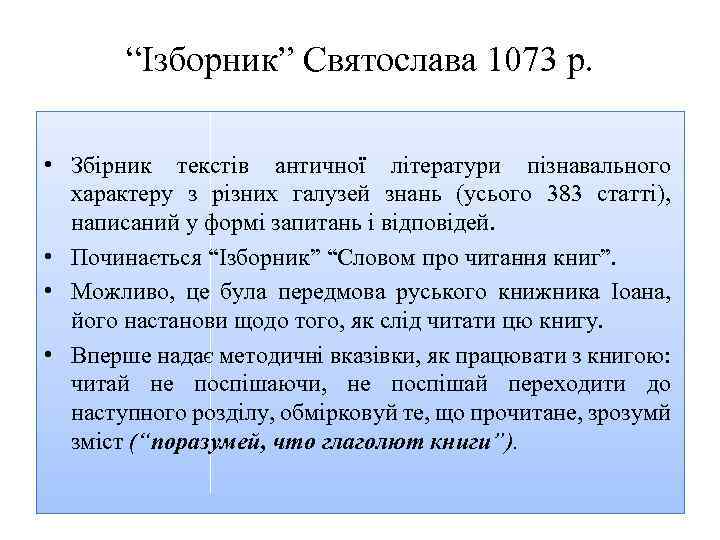 “Ізборник” Святослава 1073 р.

• Збірник текстів античної літератури пізнавального характеру з різних галузей знань (усього 383 статті), написаний у формі запитань і відповідей.

• Починається “Ізборник” “Словом про читання книг”.

• Можливо, це була передмова руського книжника Іоана, його настанови щодо того, як слід читати цю книгу.

• Вперше надає методичні вказівки, як працювати з книгою: читай не поспішаючи, не поспішай переходити до наступного розділу, обмірковуй те, що прочитане, зрозумй зміст (“поразумей, что глаголют книги”).